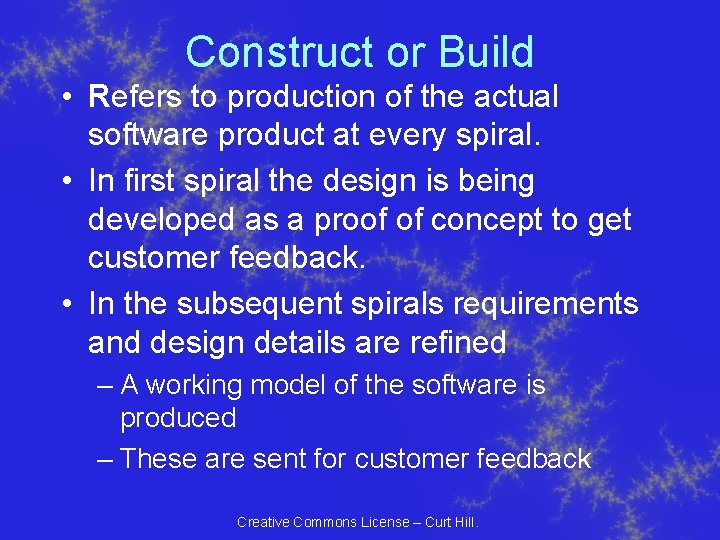 Construct or Build

• Refers to production of the actual software product at every spiral.

• In first spiral the design is being developed as a proof of concept to get customer feedback.

• In the subsequent spirals requirements and design details are refined

– A working model of the software is produced

– These are sent for customer feedback

Creative Commons License – Curt Hill.